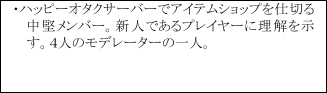 ・ハッピーオタクサーバーでアイテムショップを仕切る中堅メンバー。新人であるプレイヤーに理解を示す。4人のモデレーターの一人。